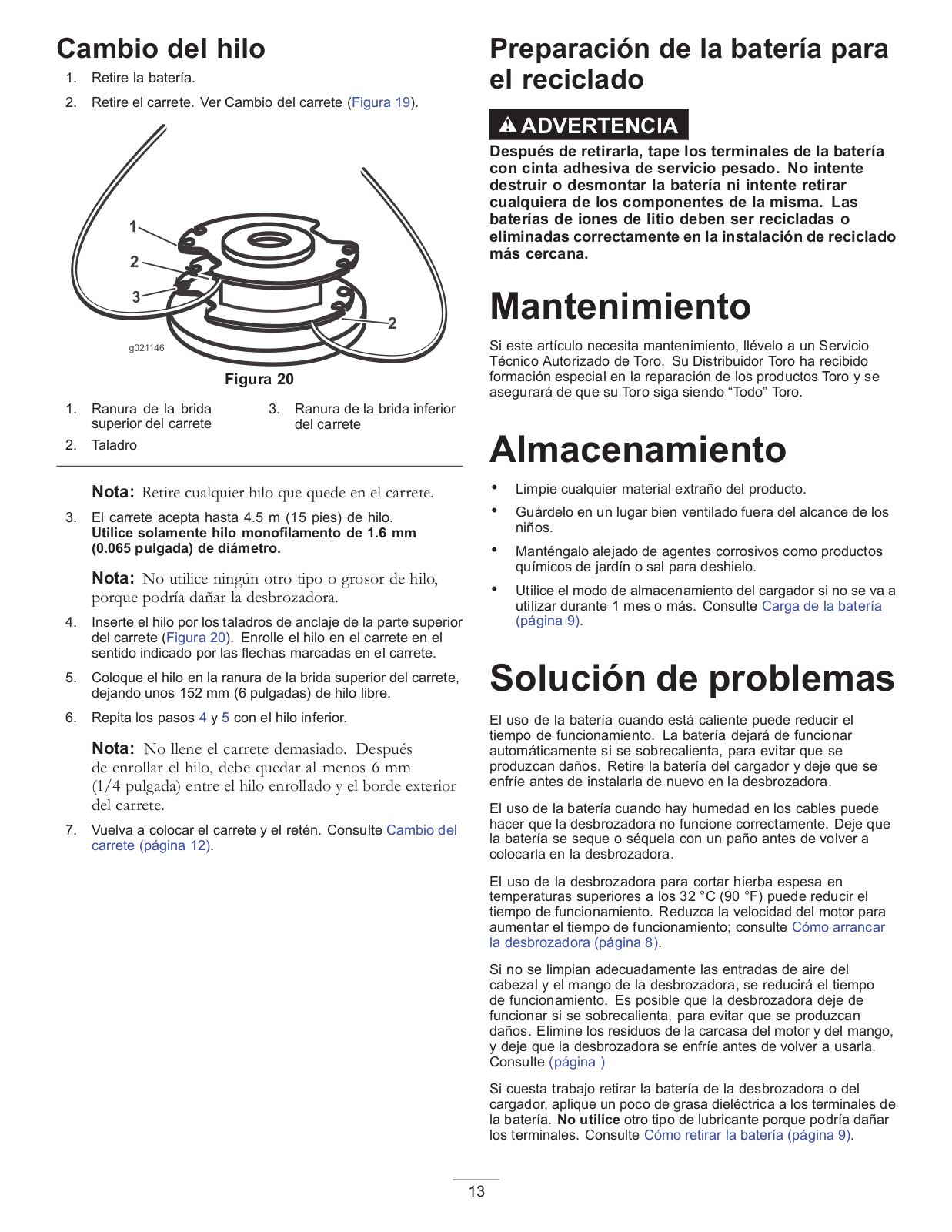 Cambio del hilo

1. Retire la batería.
2. Retire el carrete. Ver Cambio del carrete (Figura 19).

1
2
3
2
g021146

Figura 20

1. Ranura de la brida superior del carrete
2. Taladro
3. Ranura de la brida inferior del carrete

Nota: Retire cualquier hilo que quede en el carrete.

3. El carrete acepta hasta 4.5 m (15 pies) de hilo. Utilice solamente hilo monofilamento de 1.6 mm (0.065 pulgada) de diámetro.

Nota: No utilice ningún otro tipo o grosor de hilo, porque podría dañar la desbrozadora.

4. Inserte el hilo por los taladros de anclaje de la parte superior del carrete (Figura 20). Enrolle el hilo en el carrete en el sentido indicado por las flechas marcadas en el carrete.
5. Coloque el hilo en la ranura de la brida superior del carrete, dejando unos 152 mm (6 pulgadas) de hilo libre.
6. Repita los pasos 4 y 5 con el hilo inferior.

Nota: No llene el carrete demasiado. Después de enrollar el hilo, debe quedar al menos 6 mm (1/4 pulgada) entre el hilo enrollado y el borde exterior del carrete.

7. Vuelva a colocar el carrete y el retén. Consulte Cambio del carrete (página 12).

Preparación de la batería para el reciclado

ADVERTENCIA

Después de retirarla, tape los terminales de la batería con cinta adhesiva de servicio pesado. No intente destruir o desmontar la batería ni intente retirar cualquiera de los componentes de la misma. Las baterías de iones de litio deben ser recicladas o eliminadas correctamente en la instalación de reciclado más cercana.

Mantenimiento

Si este artículo necesita mantenimiento, llévelo a un Servicio Técnico Autorizado de Toro. Su Distribuidor Toro ha recibido formación especial en la reparación de los productos Toro y se asegurará de que su Toro siga siendo “Todo” Toro.

Almacenamiento

• Limpie cualquier material extraño del producto.
• Guárdelo en un lugar bien ventilado fuera del alcance de los niños.
• Manténgalo alejado de agentes corrosivos como productos químicos de jardín o sal para deshielo.
• Utilice el modo de almacenamiento del cargador si no se va a utilizar durante 1 mes o más. Consulte Carga de la batería (página 9).

Solución de problemas

El uso de la batería cuando está caliente puede reducir el tiempo de funcionamiento. La batería dejará de funcionar automáticamente si se sobrecalienta, para evitar que se produzcan daños. Retire la batería del cargador y deje que se enfríe antes de instalarla de nuevo en la desbrozadora.

El uso de la batería cuando hay humedad en los cables puede hacer que la desbrozadora no funcione correctamente. Deje que la batería se seque o séquela con un paño antes de volver a colocarla en la desbrozadora.

El uso de la desbrozadora para cortar hierba espesa en temperaturas superiores a los 32 °C (90 °F) puede reducir el tiempo de funcionamiento. Reduzca la velocidad del motor para aumentar el tiempo de funcionamiento; consulte Cómo arrancar la desbrozadora (página 8).

Si no se limpian adecuadamente las entradas de aire del cabezal y el mango de la desbrozadora, se reducirá el tiempo de funcionamiento. Es posible que la desbrozadora deje de funcionar si se sobrecalienta, para evitar que se produzcan daños. Elimine los residuos de la carcasa del motor y del mango, y deje que la desbrozadora se enfríe antes de volver a usarla. Consulte (página )

Si cuesta trabajo retirar la batería de la desbrozadora o del cargador, aplique un poco de grasa dieléctrica a los terminales de la batería. No utilice otro tipo de lubricante porque podría dañar los terminales. Consulte Cómo retirar la batería (página 9).

13